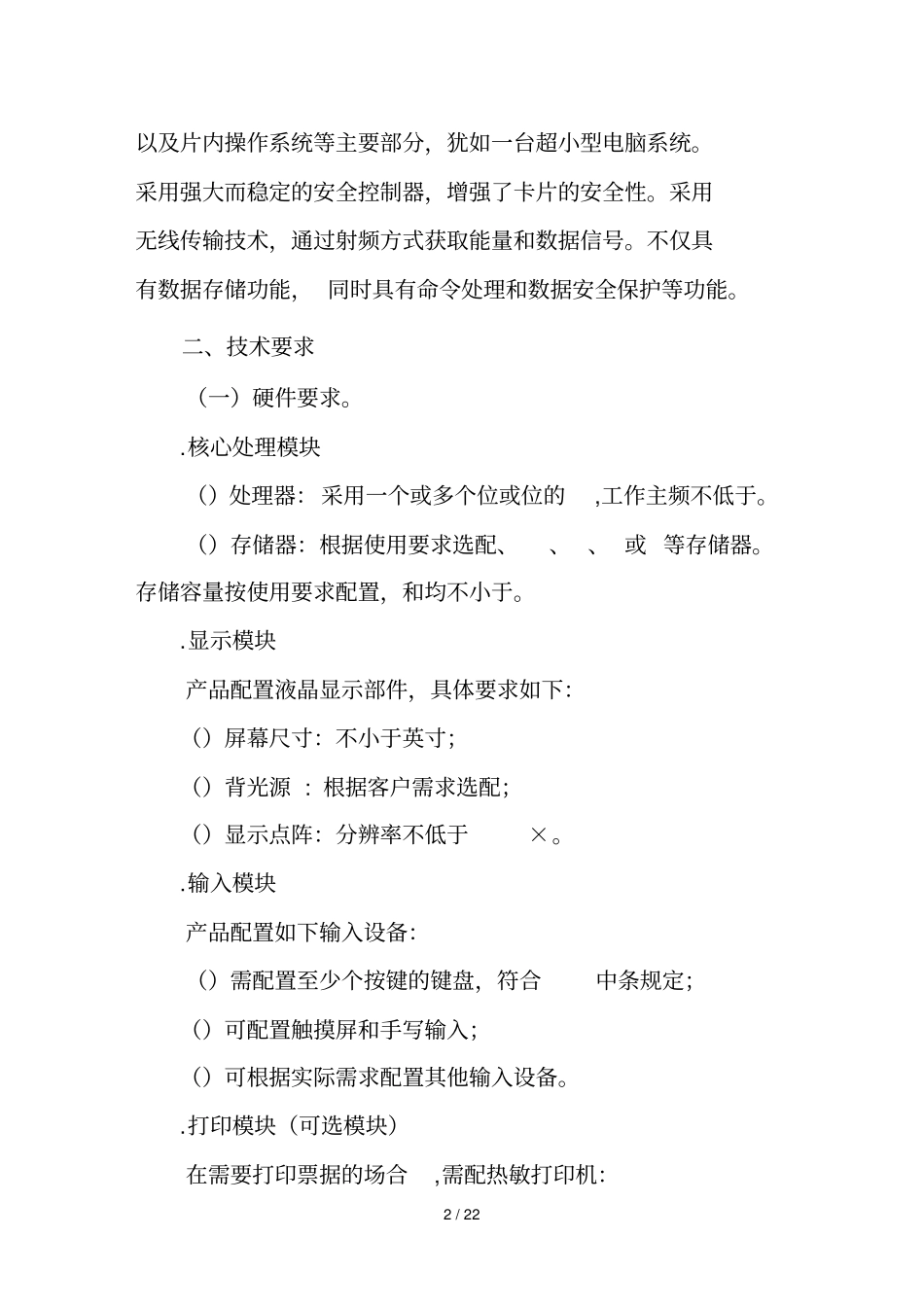 以及片内操作系统等主要部分，犹如一台超小型电脑系统。采用强大而稳定的安全控制器，增强了卡片的安全性。采用无线传输技术，通过射频方式获取能量和数据信号。不仅具有数据存储功能，同时具有命令处理和数据安全保护等功能。

二、技术要求

（一）硬件要求。

.核心处理模块

（）处理器：采用一个或多个位或位的 ,工作主频不低于。

（）存储器：根据使用要求选配、 、 、 或 等存储器。存储容量按使用要求配置，和均不小于。

.显示模块

产品配置液晶显示部件，具体要求如下：

（）屏幕尺寸：不小于英寸；

（）背光源 ：根据客户需求选配；

（）显示点阵：分辨率不低于 ×。

.输入模块

产品配置如下输入设备：

（）需配置至少个按键的键盘，符合 中条规定；

（）可配置触摸屏和手写输入；

（）可根据实际需求配置其他输入设备。

.打印模块（可选模块）

在需要打印票据的场合 ,需配热敏打印机：

2 / 22